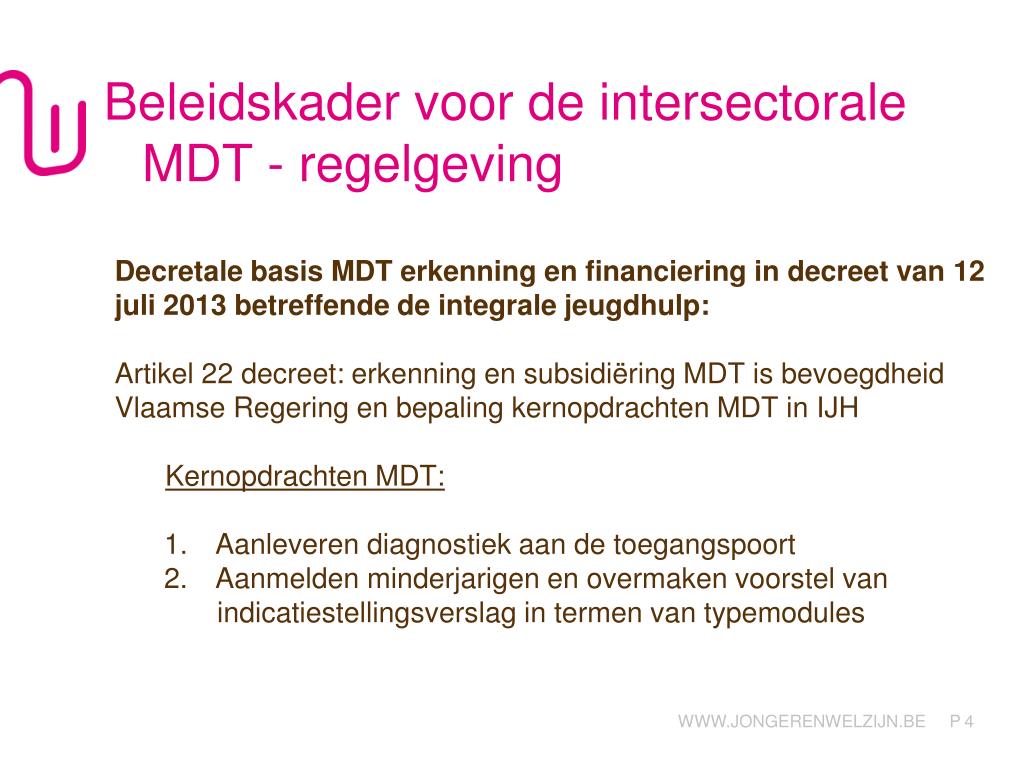 Beleidskader voor de intersectorale MDT - regelgeving

Decretale basis MDT erkenning en financiering in decreet van 12 juli 2013 betreffende de integrale jeugdhulp:

Artikel 22 decreet: erkenning en subsidiëring MDT is bevoegdheid Vlaamse Regering en bepaling kernopdrachten MDT in IJH

Kernopdrachten MDT:

1. Aanleveren diagnostiek aan de toegangspoort
2. Aanmelden minderjarigen en overmaken voorstel van indicatiestellingsverslag in termen van typemodules

WWW.JONGERENWELZIJN.BE P 4